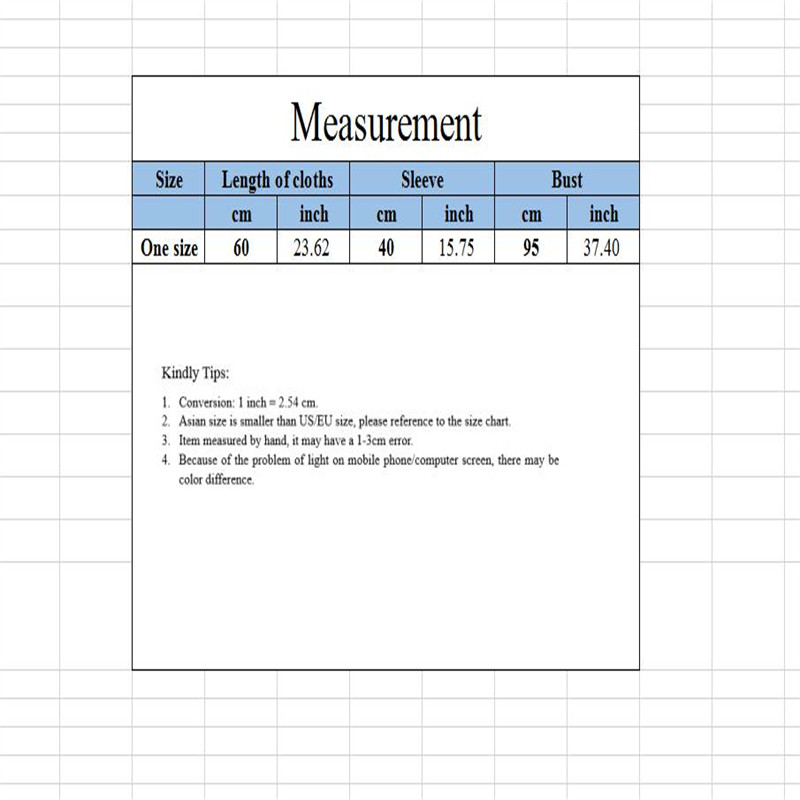 Measurement

| Size | Length of cloths | | Sleeve | | Bust | |
|---|---|---|---|---|---|---|
| | cm | inch | cm | inch | cm | inch |
| One size | 60 | 23.62 | 40 | 15.75 | 95 | 37.40 |

Kindly Tips:

1. Conversion: 1 inch = 2.54 cm.
2. Asian size is smaller than US/EU size, please reference to the size chart.
3. Item measured by hand, it may have a 1-3cm error.
4. Because of the problem of light on mobile phone/computer screen, there may be color difference.